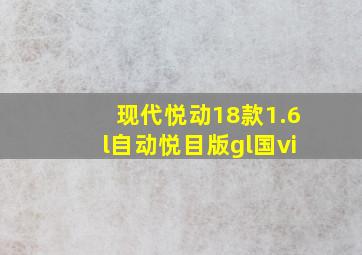 现代悦动18款1.6l自动悦目版gl国vi